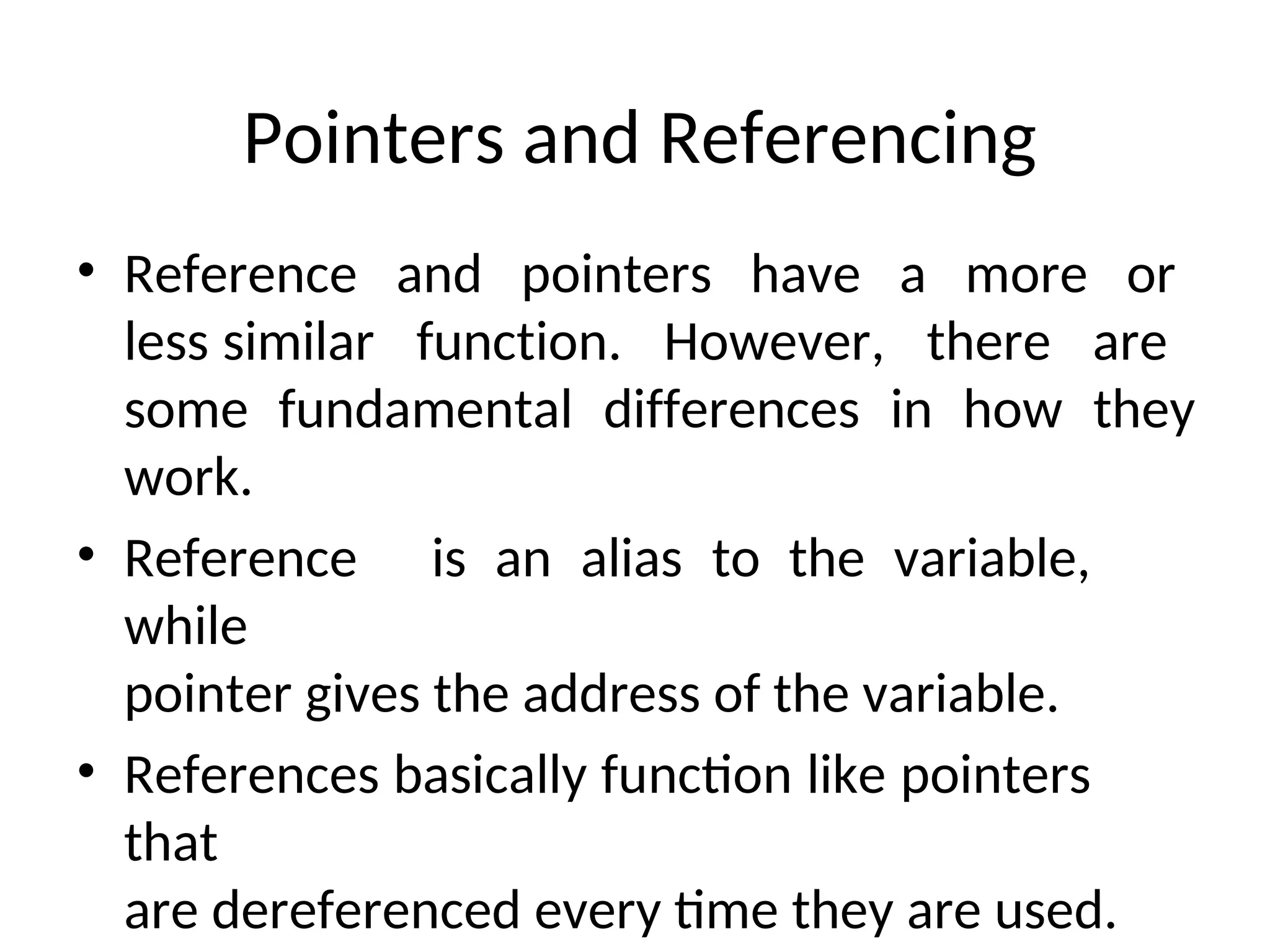 Pointers and Referencing

• Reference and pointers have a more or less similar function. However, there are some fundamental differences in how they work.

• Reference is an alias to the variable, while
pointer gives the address of the variable.

• References basically function like pointers that
are dereferenced every time they are used.